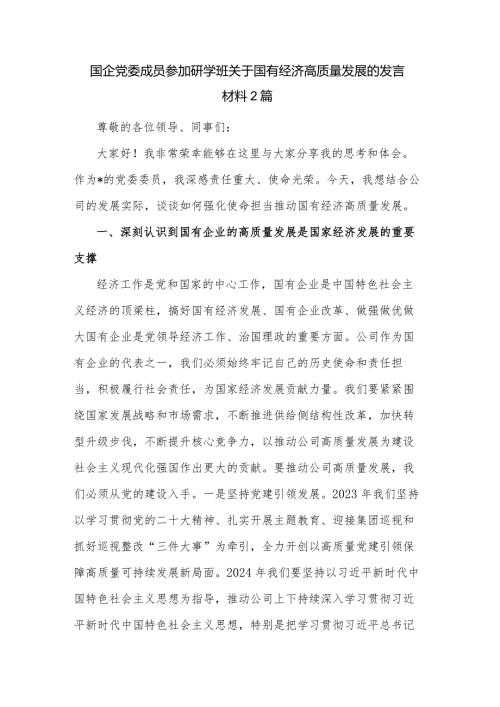 国企党委成员参加研学班关于国有经济高质量发展的发言材料2篇

尊敬的各位领导、同事们:

大家好!我非常荣幸能够在这里与大家分享我的思考和体会。作为*的党委委员,我深感责任重大、使命光荣。今天,我想结合公司的发展实际,谈谈如何强化使命担当推动国有经济高质量发展。

一、深刻认识到国有企业的高质量发展是国家经济发展的重要支撑

经济工作是党和国家的中心工作,国有企业是中国特色社会主义经济的顶梁柱,搞好国有经济发展、国有企业改革、做强做优做大国有企业是党领导经济工作、治国理政的重要方面。公司作为国有企业的代表之一,我们必须始终牢记自己的历史使命和责任担当,积极履行社会责任,为国家经济发展贡献力量。我们要紧紧围绕国家发展战略和市场需求,不断推进供给侧结构性改革,加快转型升级步伐,不断提升核心竞争力,以推动公司高质量发展为建设社会主义现代化强国作出更大的贡献。要推动公司高质量发展,我们必须从党的建设入手。一是坚持党建引领发展。2023年我们坚持以学习贯彻党的二十大精神、扎实开展主题教育、迎接集团巡视和抓好巡视整改“三件大事”为牵引,全力开创以高质量党建引领保障高质量可持续发展新局面。2024年我们要坚持以习近平新时代中国特色社会主义思想为指导,推动公司上下持续深入学习贯彻习近平新时代中国特色社会主义思想,特别是把学习贯彻习近平总书记